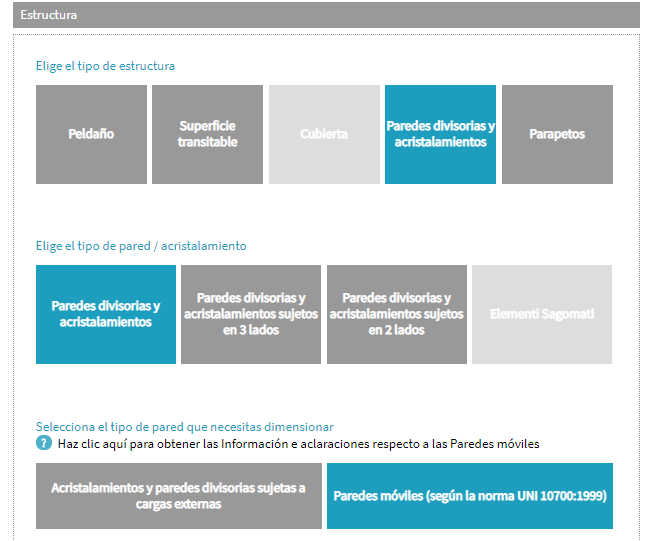 Estructura

Elige el tipo de estructura

Peldaño

Superficie transitable

Cubierta

Paredes divisorias y acristalamientos

Parapetos

Elige el tipo de pared / acristalamiento

Paredes divisorias y acristalamientos

Paredes divisorias y acristalamientos sujetos en 3 lados

Paredes divisorias y acristalamientos sujetos en 2 lados

Elementi Sagomati

Selecciona el tipo de pared que necesitas dimensionar

? Haz clic aquí para obtener las Información e aclaraciones respecto a las Paredes móviles

Acristalamientos y paredes divisorias sujetas a cargas externas

Paredes móviles (según la norma UNI 10700:1999)